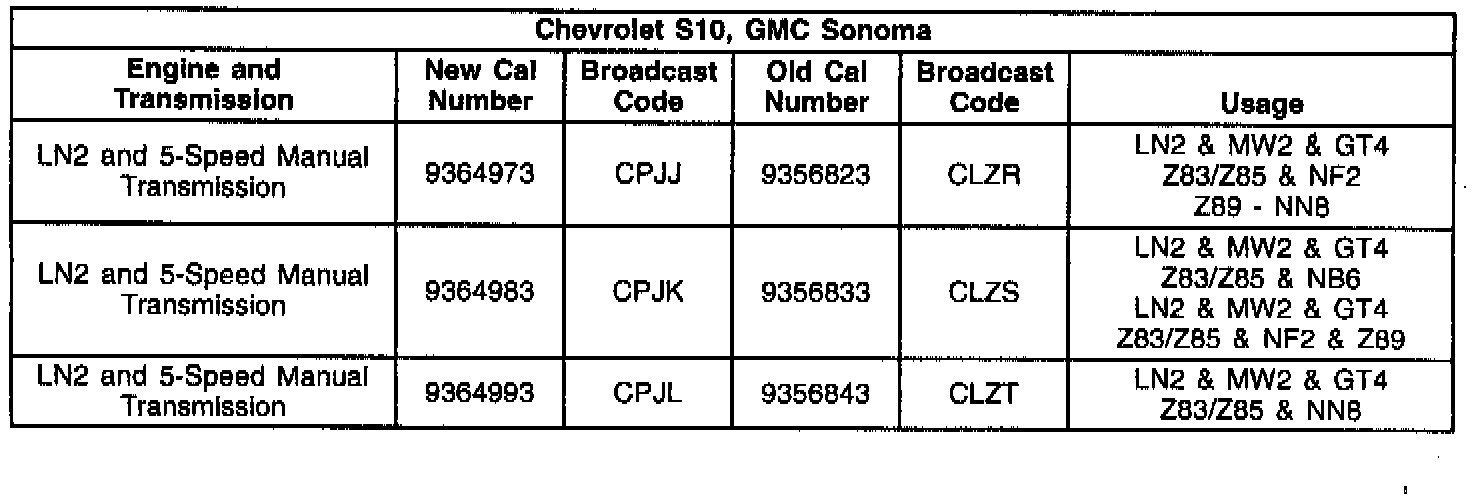 | Chevrolet S10, GMC Sonoma | | | | | |
|---|---|---|---|---|---|
| Engine and Transmission | New Cal Number | Broadcast Code | Old Cal Number | Broadcast Code | Usage |
| LN2 and 5-Speed Manual Transmission | 9364973 | CPJJ | 9356823 | CLZR | LN2 & MW2 & GT4 Z83/Z85 & NF2 Z89 - NN8 |
| LN2 and 5-Speed Manual Transmission | 9364983 | CPJK | 9356833 | CLZS | LN2 & MW2 & GT4 Z83/Z85 & NB6 LN2 & MW2 & GT4 Z83/Z85 & NF2 & Z89 |
| LN2 and 5-Speed Manual Transmission | 9364993 | CPJL | 9356843 | CLZT | LN2 & MW2 & GT4 Z83/Z85 & NN8 |